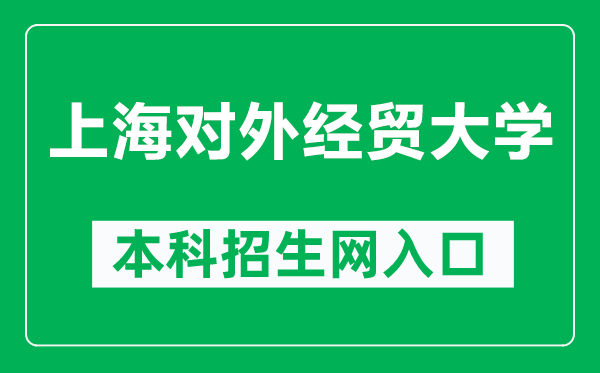 上海对外经贸大学

本科招生网入口